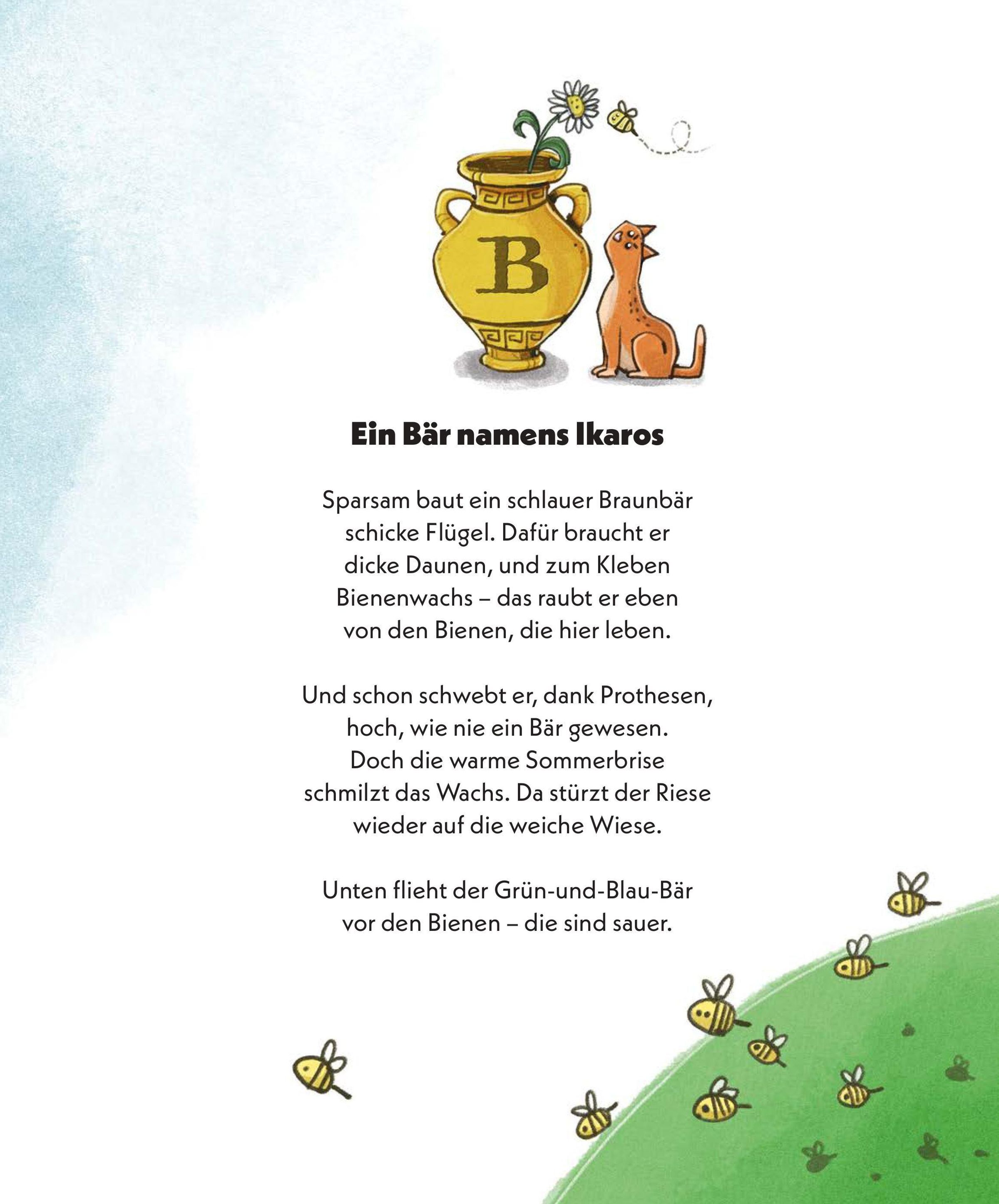 B

Ein Bär namens Ikaros

Sparsam baut ein schlauer Braunbär
schicke Flügel. Dafür braucht er
dicke Daunen, und zum Kleben
Bienenwachs – das raubt er eben
von den Bienen, die hier leben.

Und schon schwebt er, dank Prothesen,
hoch, wie nie ein Bär gewesen.
Doch die warme Sommerbrise
schmilzt das Wachs. Da stürzt der Riese
wieder auf die weiche Wiese.

Unten flieht der Grün-und-Blau-Bär
vor den Bienen – die sind sauer.